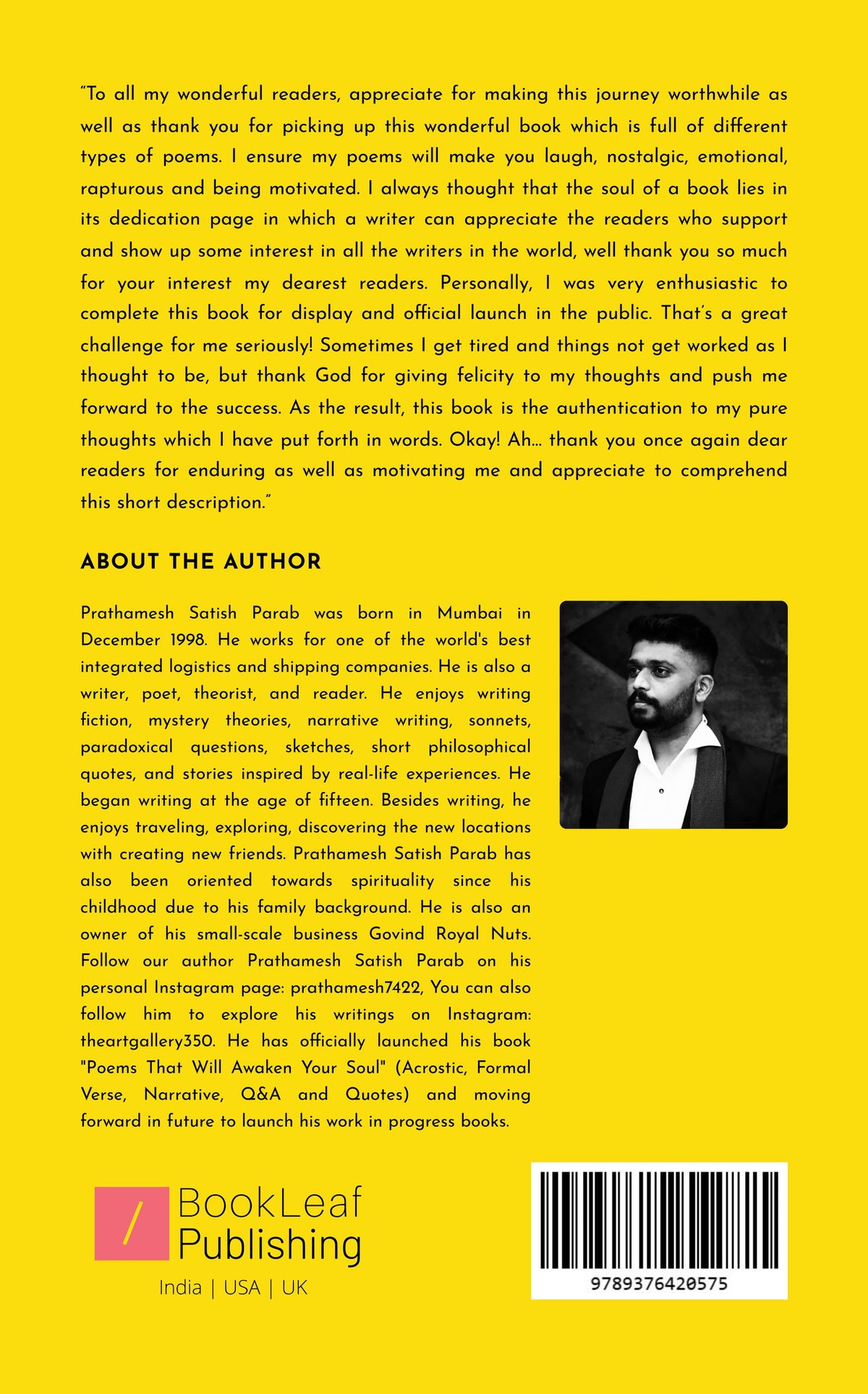 "To all my wonderful readers, appreciate for making this journey worthwhile as well as thank you for picking up this wonderful book which is full of different types of poems. I ensure my poems will make you laugh, nostalgic, emotional, rapturous and being motivated. I always thought that the soul of a book lies in its dedication page in which a writer can appreciate the readers who support and show up some interest in all the writers in the world, well thank you so much for your interest my dearest readers. Personally, I was very enthusiastic to complete this book for display and official launch in the public. That's a great challenge for me seriously! Sometimes I get tired and things not get worked as I thought to be, but thank God for giving felicity to my thoughts and push me forward to the success. As the result, this book is the authentication to my pure thoughts which I have put forth in words. Okay! Ah... thank you once again dear readers for enduring as well as motivating me and appreciate to comprehend this short description."

ABOUT THE AUTHOR

Prathamesh Satish Parab was born in Mumbai in December 1998. He works for one of the world's best integrated logistics and shipping companies. He is also a writer, poet, theorist, and reader. He enjoys writing fiction, mystery theories, narrative writing, sonnets, paradoxical questions, sketches, short philosophical quotes, and stories inspired by real-life experiences. He began writing at the age of fifteen. Besides writing, he enjoys traveling, exploring, discovering the new locations with creating new friends. Prathamesh Satish Parab has also been oriented towards spirituality since his childhood due to his family background. He is also an owner of his small-scale business Govind Royal Nuts. Follow our author Prathamesh Satish Parab on his personal Instagram page: prathamesh7422, You can also follow him to explore his writings on Instagram: theartgallery350. He has officially launched his book "Poems That Will Awaken Your Soul" (Acrostic, Formal Verse, Narrative, Q&A and Quotes) and moving forward in future to launch his work in progress books.

BookLeaf
Publishing
India | USA | UK

9789376420575